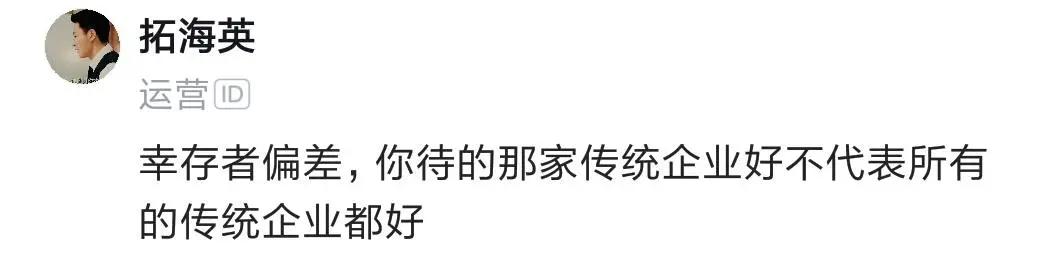 拓海英
运营 ID
幸存者偏差，你待的那家传统企业好不代表所有的传统企业都好